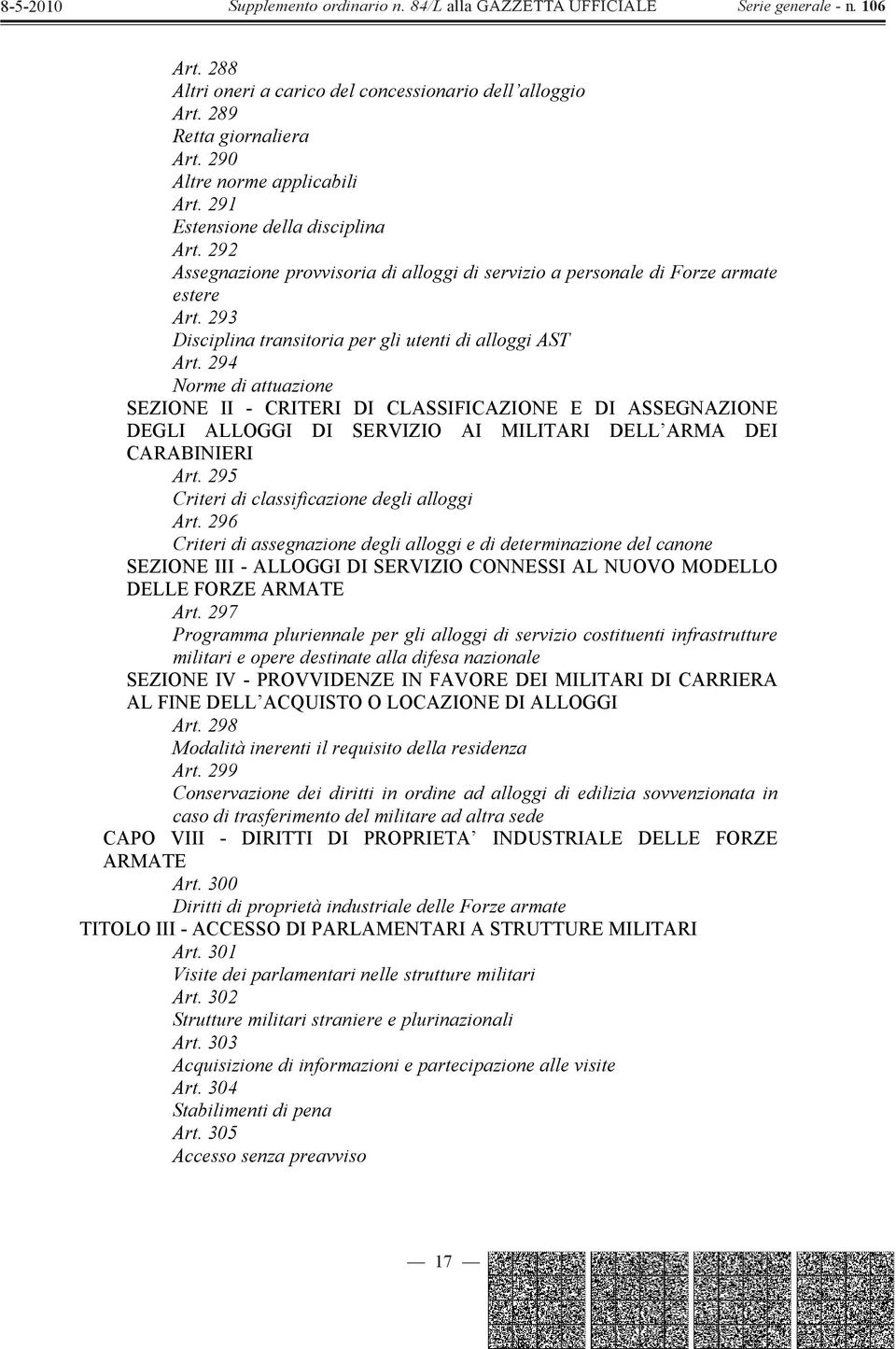 8-5-2010 Supplemento ordinario n. 84/L alla GAZZETTA UFFICIALE Serie generale - n. 106

Art. 288
Altri oneri a carico del concessionario dell'alloggio
Art. 289
Retta giornaliera
Art. 290
Altre norme applicabili
Art. 291
Estensione della disciplina
Art. 292
Assegnazione provvisoria di alloggi di servizio a personale di Forze armate estere
Art. 293
Disciplina transitoria per gli utenti di alloggi AST
Art. 294
Norme di attuazione
SEZIONE II - CRITERI DI CLASSIFICAZIONE E DI ASSEGNAZIONE DEGLI ALLOGGI DI SERVIZIO AI MILITARI DELL'ARMA DEI CARABINIERI
Art. 295
Criteri di classificazione degli alloggi
Art. 296
Criteri di assegnazione degli alloggi e di determinazione del canone
SEZIONE III - ALLOGGI DI SERVIZIO CONNESSI AL NUOVO MODELLO DELLE FORZE ARMATE
Art. 297
Programma pluriennale per gli alloggi di servizio costituenti infrastrutture militari e opere destinate alla difesa nazionale
SEZIONE IV - PROVVIDENZE IN FAVORE DEI MILITARI DI CARRIERA AL FINE DELL'ACQUISTO O LOCAZIONE DI ALLOGGI
Art. 298
Modalità inerenti il requisito della residenza
Art. 299
Conservazione dei diritti in ordine ad alloggi di edilizia sovvenzionata in caso di trasferimento del militare ad altra sede
CAPO VIII - DIRITTI DI PROPRIETA' INDUSTRIALE DELLE FORZE ARMATE
Art. 300
Diritti di proprietà industriale delle Forze armate
TITOLO III - ACCESSO DI PARLAMENTARI A STRUTTURE MILITARI
Art. 301
Visite dei parlamentari nelle strutture militari
Art. 302
Strutture militari straniere e plurinazionali
Art. 303
Acquisizione di informazioni e partecipazione alle visite
Art. 304
Stabilimenti di pena
Art. 305
Accesso senza preavviso

— 17 —